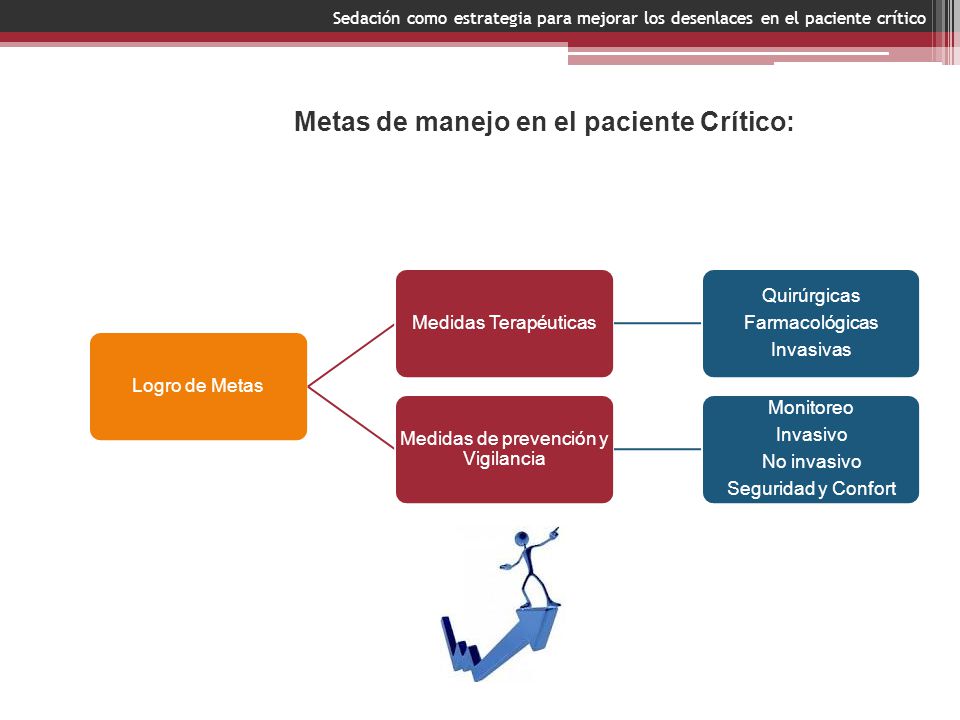 Sedación como estrategia para mejorar los desenlaces en el paciente crítico

Metas de manejo en el paciente Crítico:

Logro de Metas

Medidas Terapéuticas

Quirúrgicas
Farmacológicas
Invasivas

Medidas de prevención y Vigilancia

Monitoreo
Invasivo
No invasivo
Seguridad y Confort